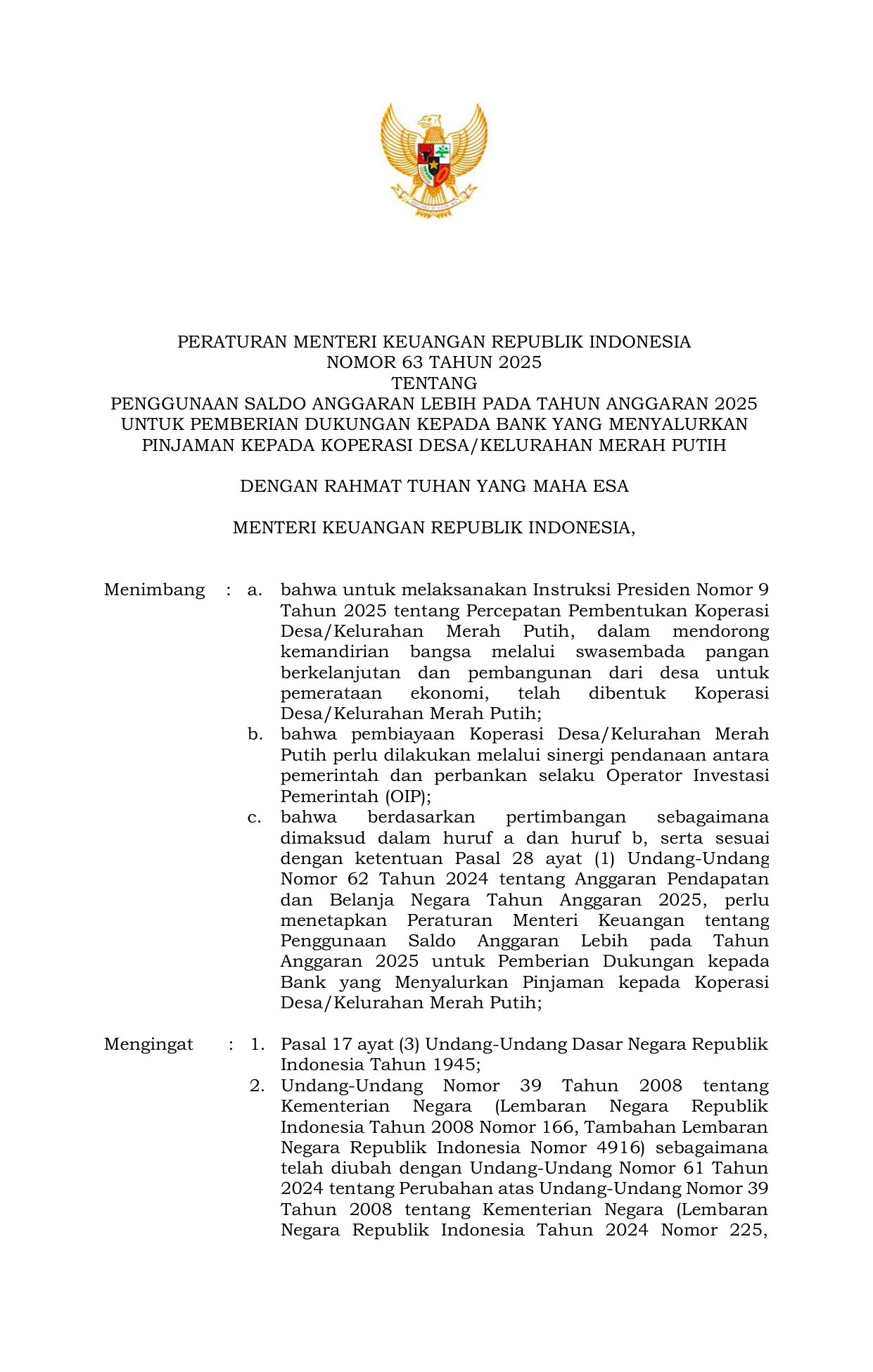 PERATURAN MENTERI KEUANGAN REPUBLIK INDONESIA
NOMOR 63 TAHUN 2025
TENTANG
PENGGUNAAN SALDO ANGGARAN LEBIH PADA TAHUN ANGGARAN 2025 UNTUK PEMBERIAN DUKUNGAN KEPADA BANK YANG MENYALURKAN PINJAMAN KEPADA KOPERASI DESA/KELURAHAN MERAH PUTIH

DENGAN RAHMAT TUHAN YANG MAHA ESA

MENTERI KEUANGAN REPUBLIK INDONESIA,

Menimbang : a. bahwa untuk melaksanakan Instruksi Presiden Nomor 9 Tahun 2025 tentang Percepatan Pembentukan Koperasi Desa/Kelurahan Merah Putih, dalam mendorong kemandirian bangsa melalui swasembada pangan berkelanjutan dan pembangunan dari desa untuk pemerataan ekonomi, telah dibentuk Koperasi Desa/Kelurahan Merah Putih;
b. bahwa pembiayaan Koperasi Desa/Kelurahan Merah Putih perlu dilakukan melalui sinergi pendanaan antara pemerintah dan perbankan selaku Operator Investasi Pemerintah (OIP);
c. bahwa berdasarkan pertimbangan sebagaimana dimaksud dalam huruf a dan huruf b, serta sesuai dengan ketentuan Pasal 28 ayat (1) Undang-Undang Nomor 62 Tahun 2024 tentang Anggaran Pendapatan dan Belanja Negara Tahun Anggaran 2025, perlu menetapkan Peraturan Menteri Keuangan tentang Penggunaan Saldo Anggaran Lebih pada Tahun Anggaran 2025 untuk Pemberian Dukungan kepada Bank yang Menyalurkan Pinjaman kepada Koperasi Desa/Kelurahan Merah Putih;

Mengingat : 1. Pasal 17 ayat (3) Undang-Undang Dasar Negara Republik Indonesia Tahun 1945;
2. Undang-Undang Nomor 39 Tahun 2008 tentang Kementerian Negara (Lembaran Negara Republik Indonesia Tahun 2008 Nomor 166, Tambahan Lembaran Negara Republik Indonesia Nomor 4916) sebagaimana telah diubah dengan Undang-Undang Nomor 61 Tahun 2024 tentang Perubahan atas Undang-Undang Nomor 39 Tahun 2008 tentang Kementerian Negara (Lembaran Negara Republik Indonesia Tahun 2024 Nomor 225,